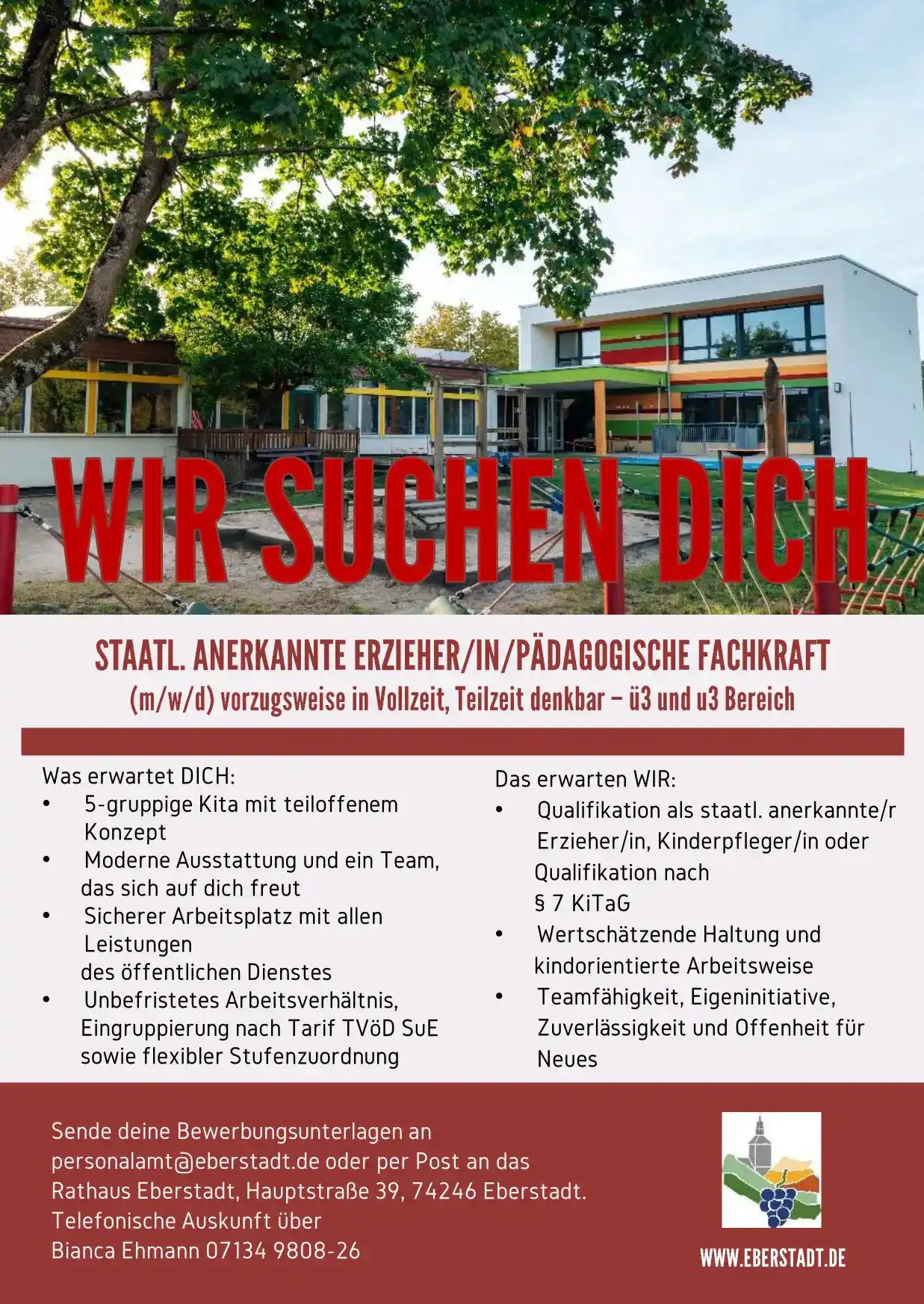 WIR SUCHEN DICH

STAATL. ANERKANNTE ERZIEHER/IN/PÄDAGOGISCHE FACHKRAFT
(m/w/d) vorzugsweise in Vollzeit, Teilzeit denkbar – ü3 und u3 Bereich

Was erwartet DICH:
• 5-gruppige Kita mit teiloffenem Konzept
• Moderne Ausstattung und ein Team, das sich auf dich freut
• Sicherer Arbeitsplatz mit allen Leistungen des öffentlichen Dienstes
• Unbefristetes Arbeitsverhältnis, Eingruppierung nach Tarif TVöD SuE sowie flexibler Stufenzuordnung

Das erwarten WIR:
• Qualifikation als staatl. anerkannte/r Erzieher/in, Kinderpfleger/in oder Qualifikation nach § 7 KiTaG
• Wertschätzende Haltung und kindorientierte Arbeitsweise
• Teamfähigkeit, Eigeninitiative, Zuverlässigkeit und Offenheit für Neues

Sende deine Bewerbungsunterlagen an personalamt@eberstadt.de oder per Post an das Rathaus Eberstadt, Hauptstraße 39, 74246 Eberstadt. Telefonische Auskunft über Bianca Ehmann 07134 9808-26

WWW.EBERSTADT.DE